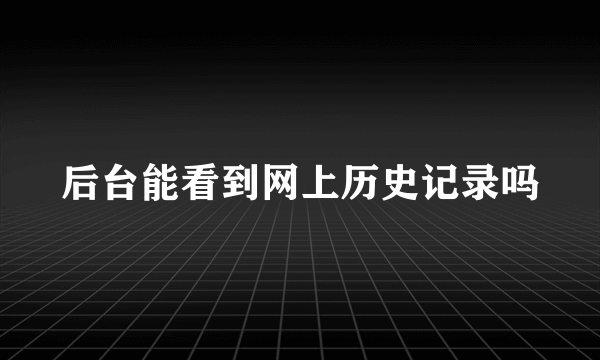 后台能看到网上历史记录吗